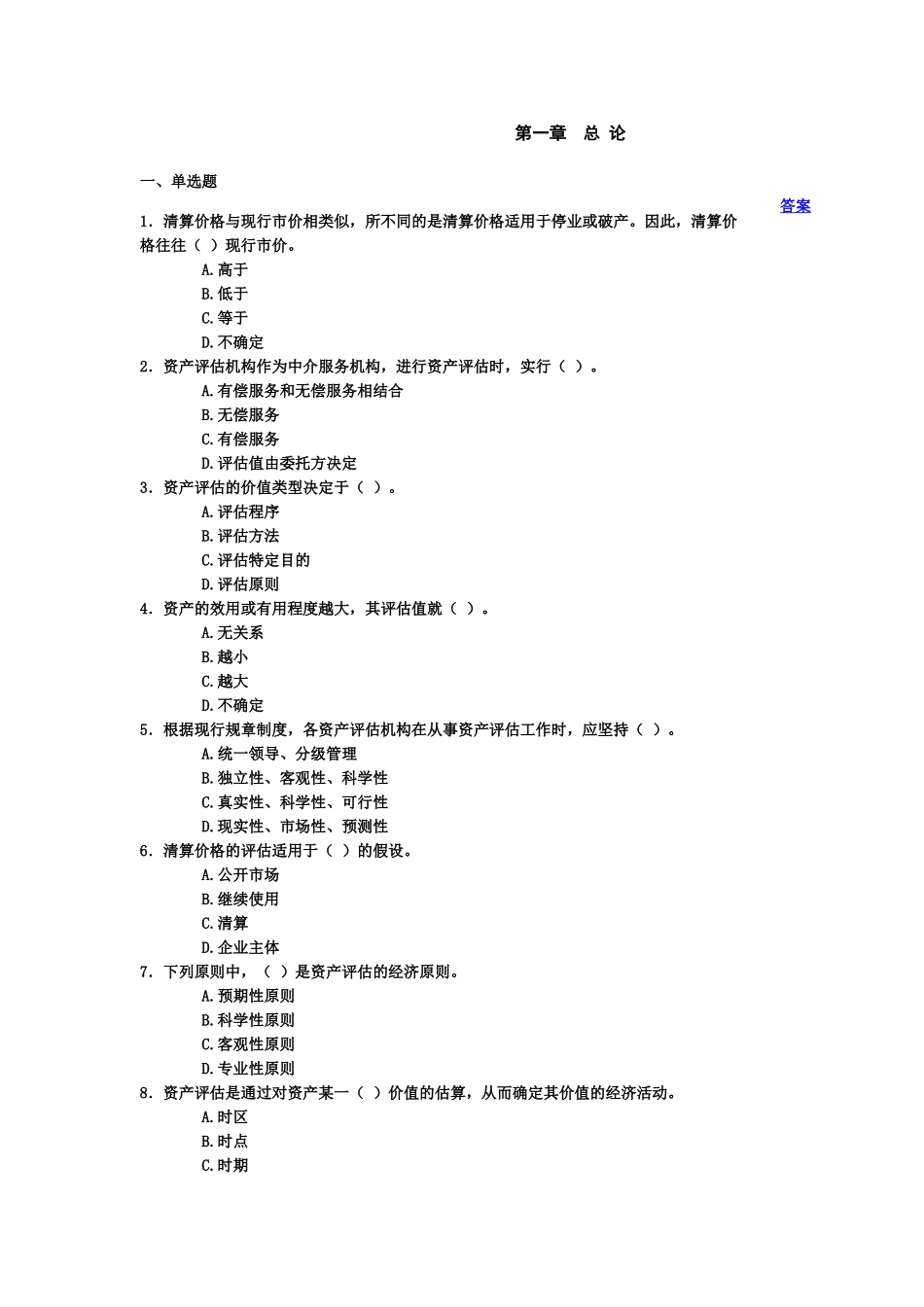 第一章　总 论

一、单选题

答案

1. 清算价格与现行市价相类似，所不同的是清算价格适用于停业或破产。因此，清算价格往往（ ）现行市价。

A.高于

B.低于

C.等于

D.不确定

2. 资产评估机构作为中介服务机构，进行资产评估时，实行（ ）。

A.有偿服务和无偿服务相结合

B.无偿服务

C.有偿服务

D.评估值由委托方决定

3. 资产评估的价值类型决定于（ ）。

A.评估程序

B.评估方法

C.评估特定目的

D.评估原则

4. 资产的效用或有用程度越大，其评估值就（ ）。

A.无关系

B.越小

C.越大

D.不确定

5. 根据现行规章制度，各资产评估机构在从事资产评估工作时，应坚持（ ）。

A.统一领导、分级管理

B.独立性、客观性、科学性

C.真实性、科学性、可行性

D.现实性、市场性、预测性

6. 清算价格的评估适用于（ ）的假设。

A.公开市场

B.继续使用

C.清算

D.企业主体

7. 下列原则中，（ ）是资产评估的经济原则。

A.预期性原则

B.科学性原则

C.客观性原则

D.专业性原则

8. 资产评估是通过对资产某一（ ）价值的估算，从而确定其价值的经济活动。

A.时区

B.时点

C.时期